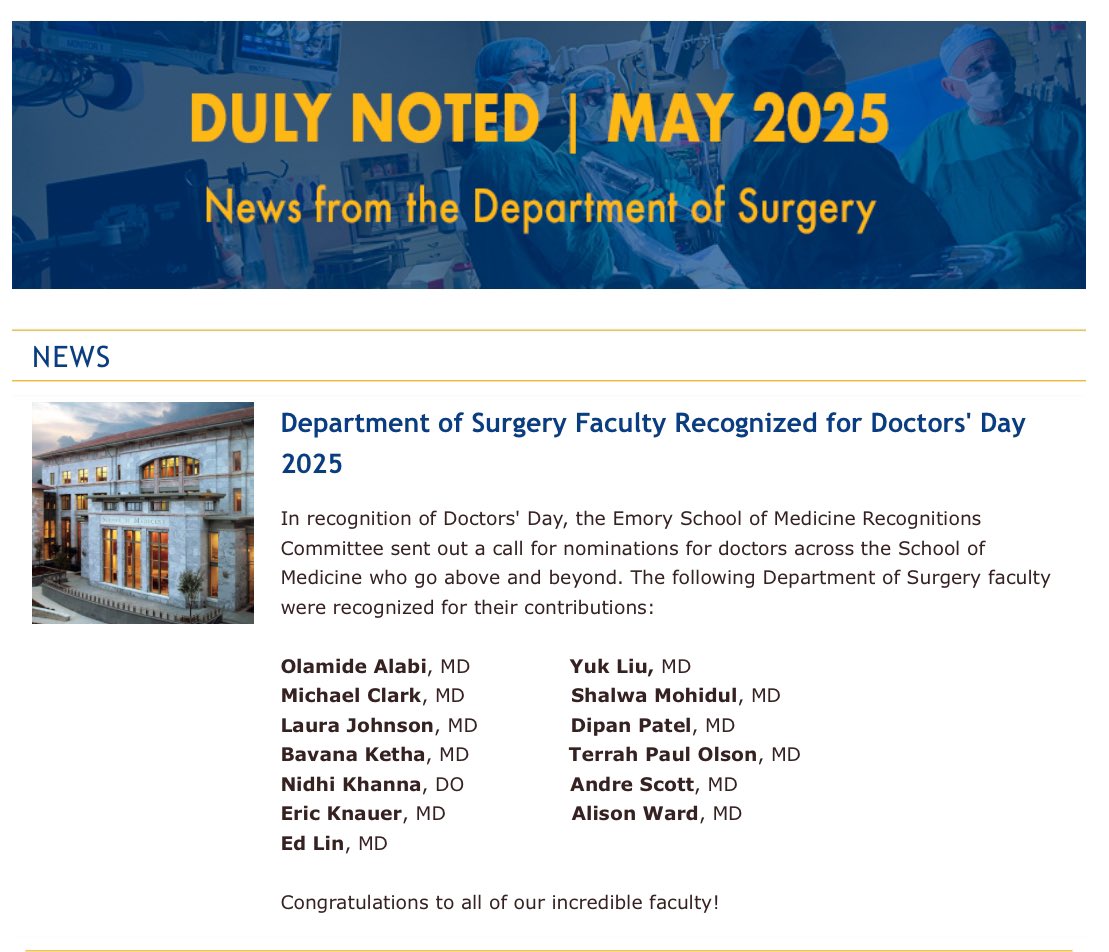 DULY NOTED | MAY 2025

News from the Department of Surgery

NEWS

Department of Surgery Faculty Recognized for Doctors' Day 2025

In recognition of Doctors' Day, the Emory School of Medicine Recognitions Committee sent out a call for nominations for doctors across the School of Medicine who go above and beyond. The following Department of Surgery faculty were recognized for their contributions:

Olamide Alabi, MD
Michael Clark, MD
Laura Johnson, MD
Bavana Ketha, MD
Nidhi Khanna, DO
Eric Knauer, MD
Ed Lin, MD

Yuk Liu, MD
Shalwa Mohidul, MD
Dipan Patel, MD
Terrah Paul Olson, MD
Andre Scott, MD
Alison Ward, MD

Congratulations to all of our incredible faculty!